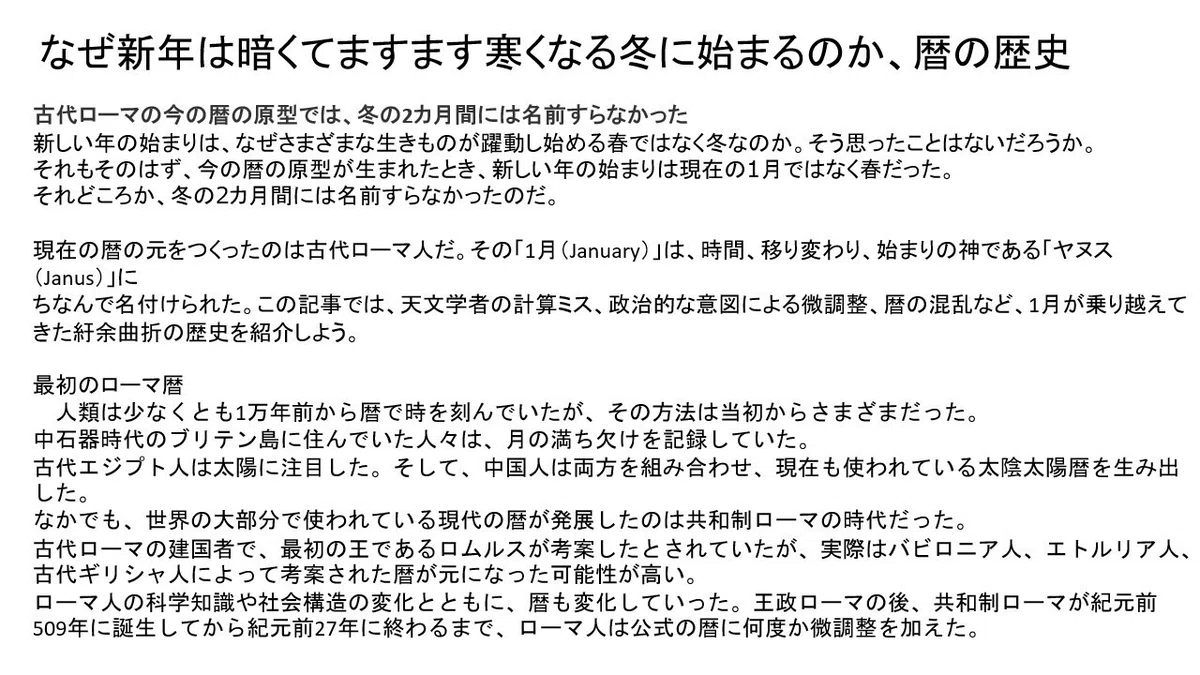 なぜ新年は暗くてますます寒くなる冬に始まるのか、暦の歴史

古代ローマの今の暦の原型では、冬の2カ月間には名前すらなかった
新しい年の始まりは、なぜさまざまな生きものが躍動し始める春ではなく冬なのか。そう思ったことはないだろうか。
それもそのはず、今の暦の原型が生まれたとき、新しい年の始まりは現在の1月ではなく春だった。
それどころか、冬の2カ月間には名前すらなかったのだ。

現在の暦の元をつくったのは古代ローマ人だ。その「1月（January）」は、時間、移り変わり、始まりの神である「ヤヌス（Janus）」に
ちなんで名付けられた。この記事では、天文学者の計算ミス、政治的な意図による微調整、暦の混乱など、1月が乗り越えてきた紆余曲折の歴史を紹介しよう。

最初のローマ暦
　人類は少なくとも1万年前から暦で時を刻んでいたが、その方法は当初からさまざまだった。
中石器時代のブリテン島に住んでいた人々は、月の満ち欠けを記録していた。
古代エジプト人は太陽に注目した。そして、中国人は両方を組み合わせ、現在も使われている太陰太陽暦を生み出した。
なかでも、世界の大部分で使われている現代の暦が発展したのは共和制ローマの時代だった。
古代ローマの建国者で、最初の王であるロムルスが考案したとされていたが、実際はバビロニア人、エトルリア人、古代ギリシャ人によって考案された暦が元になった可能性が高い。
ローマ人の科学知識や社会構造の変化とともに、暦も変化していった。王政ローマの後、共和制ローマが紀元前509年に誕生してから紀元前27年に終わるまで、ローマ人は公式の暦に何度か微調整を加えた。